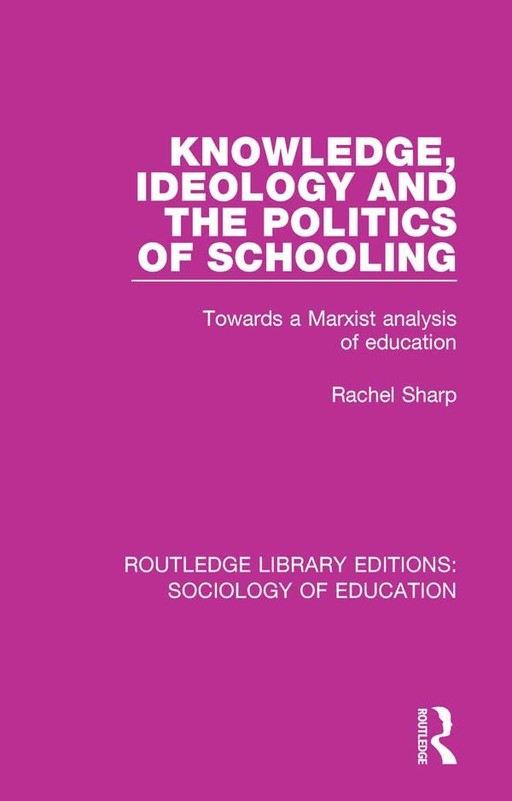 KNOWLEDGE, IDEOLOGY AND THE POLITICS OF SCHOOLING

Towards a Marxist analysis of education

Rachel Sharp

ROUTLEDGE LIBRARY EDITIONS: SOCIOLOGY OF EDUCATION

ROUTLEDGE